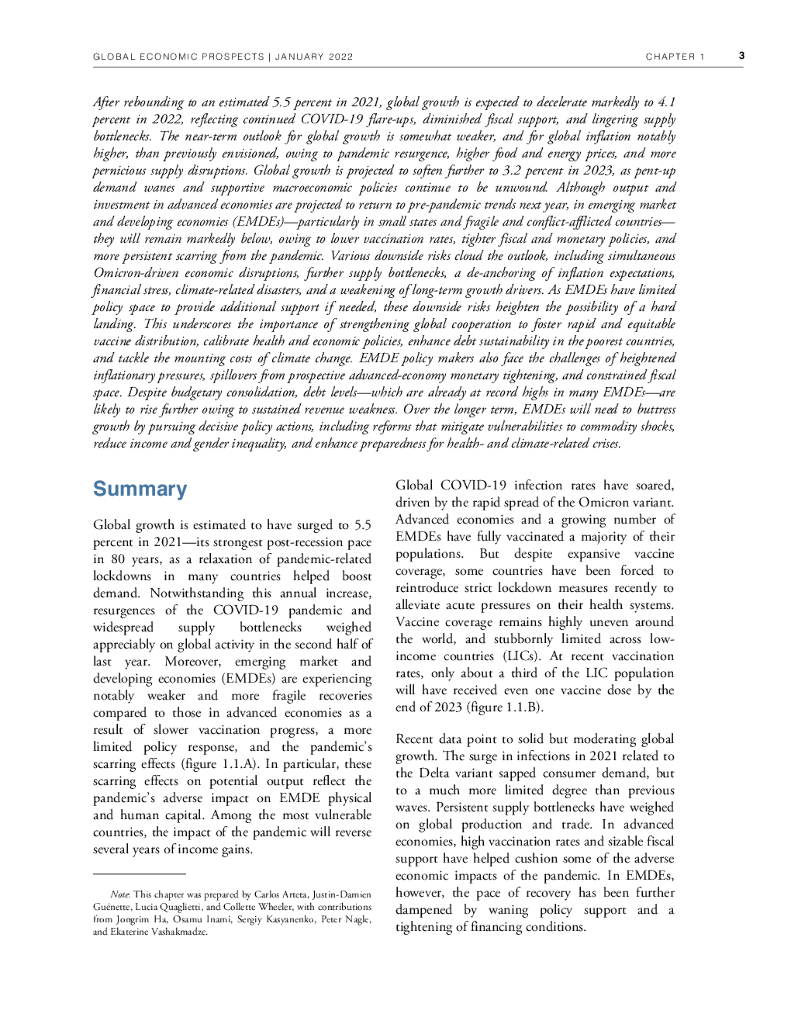 GLOBAL ECONOMIC PROSPECTS | JANUARY 2022          CHAPTER 1          3

After rebounding to an estimated 5.5 percent in 2021, global growth is expected to decelerate markedly to 4.1 percent in 2022, reflecting continued COVID-19 flare-ups, diminished fiscal support, and lingering supply bottlenecks. The near-term outlook for global growth is somewhat weaker, and for global inflation notably higher, than previously envisioned, owing to pandemic resurgence, higher food and energy prices, and more pernicious supply disruptions. Global growth is projected to soften further to 3.2 percent in 2023, as pent-up demand wanes and supportive macroeconomic policies continue to be unwound. Although output and investment in advanced economies are projected to return to pre-pandemic trends next year, in emerging market and developing economies (EMDEs)—particularly in small states and fragile and conflict-afflicted countries—they will remain markedly below, owing to lower vaccination rates, tighter fiscal and monetary policies, and more persistent scarring from the pandemic. Various downside risks cloud the outlook, including simultaneous Omicron-driven economic disruptions, further supply bottlenecks, a de-anchoring of inflation expectations, financial stress, climate-related disasters, and a weakening of long-term growth drivers. As EMDEs have limited policy space to provide additional support if needed, these downside risks heighten the possibility of a hard landing. This underscores the importance of strengthening global cooperation to foster rapid and equitable vaccine distribution, calibrate health and economic policies, enhance debt sustainability in the poorest countries, and tackle the mounting costs of climate change. EMDE policy makers also face the challenges of heightened inflationary pressures, spillovers from prospective advanced-economy monetary tightening, and constrained fiscal space. Despite budgetary consolidation, debt levels—which are already at record highs in many EMDEs—are likely to rise further owing to sustained revenue weakness. Over the longer term, EMDEs will need to buttress growth by pursuing decisive policy actions, including reforms that mitigate vulnerabilities to commodity shocks, reduce income and gender inequality, and enhance preparedness for health- and climate-related crises.

Summary

Global growth is estimated to have surged to 5.5 percent in 2021—its strongest post-recession pace in 80 years, as a relaxation of pandemic-related lockdowns in many countries helped boost demand. Notwithstanding this annual increase, resurgences of the COVID-19 pandemic and widespread supply bottlenecks weighed appreciably on global activity in the second half of last year. Moreover, emerging market and developing economies (EMDEs) are experiencing notably weaker and more fragile recoveries compared to those in advanced economies as a result of slower vaccination progress, a more limited policy response, and the pandemic's scarring effects (figure 1.1.A). In particular, these scarring effects on potential output reflect the pandemic's adverse impact on EMDE physical and human capital. Among the most vulnerable countries, the impact of the pandemic will reverse several years of income gains.

Note: This chapter was prepared by Carlos Arteta, Justin-Damien Guénette, Lucia Quaglietti, and Collette Wheeler, with contributions from Jongrim Ha, Osamu Inami, Sergiy Kasyanenko, Peter Nagle, and Ekaterine Vashakmadze.

Global COVID-19 infection rates have soared, driven by the rapid spread of the Omicron variant. Advanced economies and a growing number of EMDEs have fully vaccinated a majority of their populations. But despite expansive vaccine coverage, some countries have been forced to reintroduce strict lockdown measures recently to alleviate acute pressures on their health systems. Vaccine coverage remains highly uneven around the world, and stubbornly limited across low-income countries (LICs). At recent vaccination rates, only about a third of the LIC population will have received even one vaccine dose by the end of 2023 (figure 1.1.B).

Recent data point to solid but moderating global growth. The surge in infections in 2021 related to the Delta variant sapped consumer demand, but to a much more limited degree than previous waves. Persistent supply bottlenecks have weighed on global production and trade. In advanced economies, high vaccination rates and sizable fiscal support have helped cushion some of the adverse economic impacts of the pandemic. In EMDEs, however, the pace of recovery has been further dampened by waning policy support and a tightening of financing conditions.